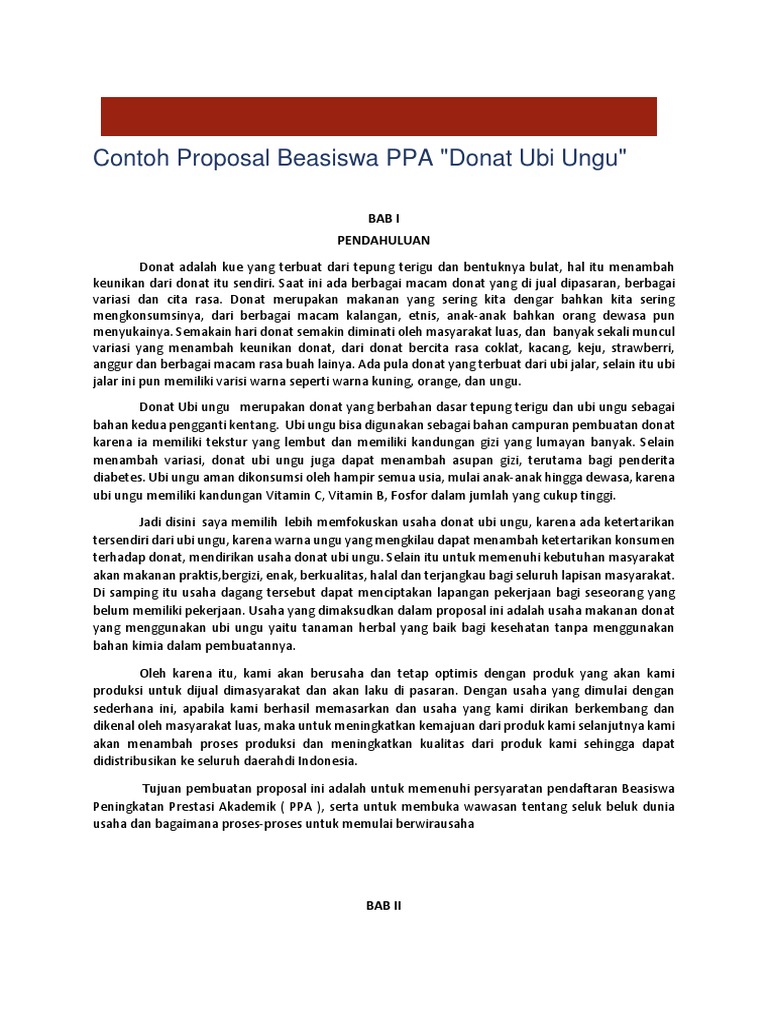 Contoh Proposal Beasiswa PPA "Donat Ubi Ungu"

BAB I

PENDAHULUAN

Donat adalah kue yang terbuat dari tepung terigu dan bentuknya bulat, hal itu menambah keunikan dari donat itu sendiri. Saat ini ada berbagai macam donat yang di jual dipasaran, berbagai variasi dan cita rasa. Donat merupakan makanan yang sering kita dengar bahkan kita sering mengkonsumsinya, dari berbagai macam kalangan, etnis, anak-anak bahkan orang dewasa pun menyukainya. Semakain hari donat semakin diminati oleh masyarakat luas, dan banyak sekali muncul variasi yang menambah keunikan donat, dari donat bercita rasa coklat, kacang, keju, strawberri, anggur dan berbagai macam rasa buah lainya. Ada pula donat yang terbuat dari ubi jalar, selain itu ubi jalar ini pun memiliki varisi warna seperti warna kuning, orange, dan ungu.

Donat Ubi ungu merupakan donat yang berbahan dasar tepung terigu dan ubi ungu sebagai bahan kedua pengganti kentang. Ubi ungu bisa digunakan sebagai bahan campuran pembuatan donat karena ia memiliki tekstur yang lembut dan memiliki kandungan gizi yang lumayan banyak. Selain menambah variasi, donat ubi ungu juga dapat menambah asupan gizi, terutama bagi penderita diabetes. Ubi ungu aman dikonsumsi oleh hampir semua usia, mulai anak-anak hingga dewasa, karena ubi ungu memiliki kandungan Vitamin C, Vitamin B, Fosfor dalam jumlah yang cukup tinggi.

Jadi disini saya memilih lebih memfokuskan usaha donat ubi ungu, karena ada ketertarikan tersendiri dari ubi ungu, karena warna ungu yang mengkilau dapat menambah ketertarikan konsumen terhadap donat, mendirikan usaha donat ubi ungu. Selain itu untuk memenuhi kebutuhan masyarakat akan makanan praktis,bergizi, enak, berkualitas, halal dan terjangkau bagi seluruh lapisan masyarakat. Di samping itu usaha dagang tersebut dapat menciptakan lapangan pekerjaan bagi seseorang yang belum memiliki pekerjaan. Usaha yang dimaksudkan dalam proposal ini adalah usaha makanan donat yang menggunakan ubi ungu yaitu tanaman herbal yang baik bagi kesehatan tanpa menggunakan bahan kimia dalam pembuatannya.

Oleh karena itu, kami akan berusaha dan tetap optimis dengan produk yang akan kami produksi untuk dijual dimasyarakat dan akan laku di pasaran. Dengan usaha yang dimulai dengan sederhana ini, apabila kami berhasil memasarkan dan usaha yang kami dirikan berkembang dan dikenal oleh masyarakat luas, maka untuk meningkatkan kemajuan dari produk kami selanjutnya kami akan menambah proses produksi dan meningkatkan kualitas dari produk kami sehingga dapat didistribusikan ke seluruh daerahdi Indonesia.

Tujuan pembuatan proposal ini adalah untuk memenuhi persyaratan pendaftaran Beasiswa Peningkatan Prestasi Akademik ( PPA ), serta untuk membuka wawasan tentang seluk beluk dunia usaha dan bagaimana proses-proses untuk memulai berwirausaha

BAB II